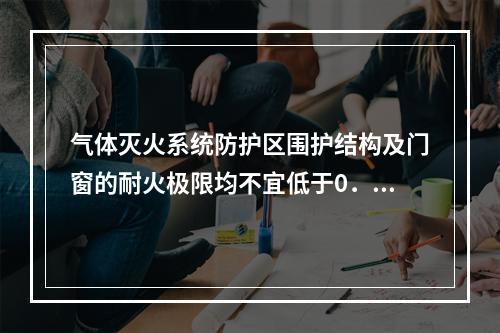 气体灭火系统防护区围护结构及门窗的耐火极限均不宜低于0．...